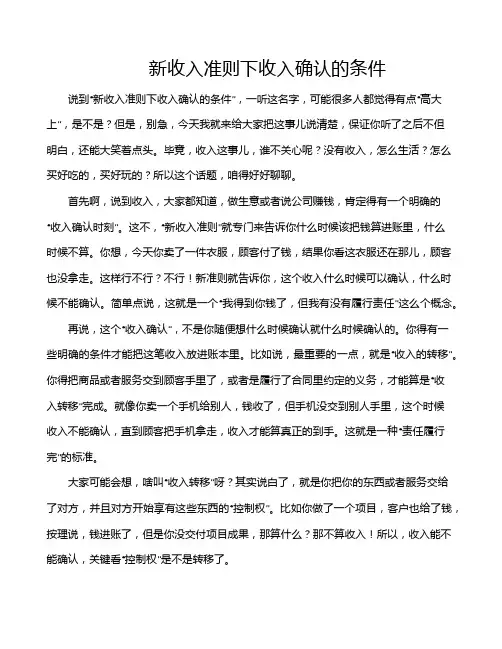 新收入准则下收入确认的条件

说到“新收入准则下收入确认的条件”，一听这名字，可能很多人都觉得有点“高大上”，是不是？但是，别急，今天我就来给大家把这事儿说清楚，保证你听了之后不但明白，还能大笑着点头。毕竟，收入这事儿，谁不关心呢？没有收入，怎么生活？怎么买好吃的，买好玩的？所以这个话题，咱得好好聊聊。

首先啊，说到收入，大家都知道，做生意或者说公司赚钱，肯定得有一个明确的“收入确认时刻”。这不，“新收入准则”就专门来告诉你什么时候该把钱算进账里，什么时候不算。你想，今天你卖了一件衣服，顾客付了钱，结果你看这衣服还在那儿，顾客也没拿走。这样行不行？不行！新准则就告诉你，这个收入什么时候可以确认，什么时候不能确认。简单点说，这就是一个“我得到你钱了，但我有没有履行责任”这么个概念。

再说，这个“收入确认”，不是你随便想什么时候确认就什么时候确认的。你得有一些明确的条件才能把这笔收入放进账本里。比如说，最重要的一点，就是“收入的转移”。你得把商品或者服务交到顾客手里了，或者是履行了合同里约定的义务，才能算是“收入转移”完成。就像你卖一个手机给别人，钱收了，但手机没交到别人手里，这个时候收入不能确认，直到顾客把手机拿走，收入才能算真正的到手。这就是一种“责任履行完”的标准。

大家可能会想，啥叫“收入转移”呀？其实说白了，就是你把你的东西或者服务交给了对方，并且对方开始享有这些东西的“控制权”。比如你做了一个项目，客户也给了钱，按理说，钱进账了，但是你没交付项目成果，那算什么？那不算收入！所以，收入能不能确认，关键看“控制权”是不是转移了。